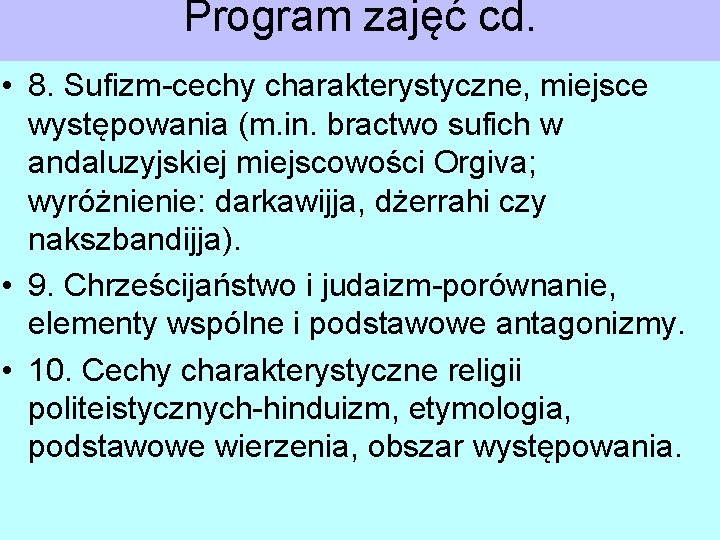 Program zajęć cd.

• 8. Sufizm-cechy charakterystyczne, miejsce występowania (m.in. bractwo sufich w andaluzyjskiej miejscowości Orgiva; wyróżnienie: darkawijja, dżerrahi czy nakszbandijja).

• 9. Chrześcijaństwo i judaizm-porównanie, elementy wspólne i podstawowe antagonizmy.

• 10. Cechy charakterystyczne religii politeistycznych-hinduizm, etymologia, podstawowe wierzenia, obszar występowania.